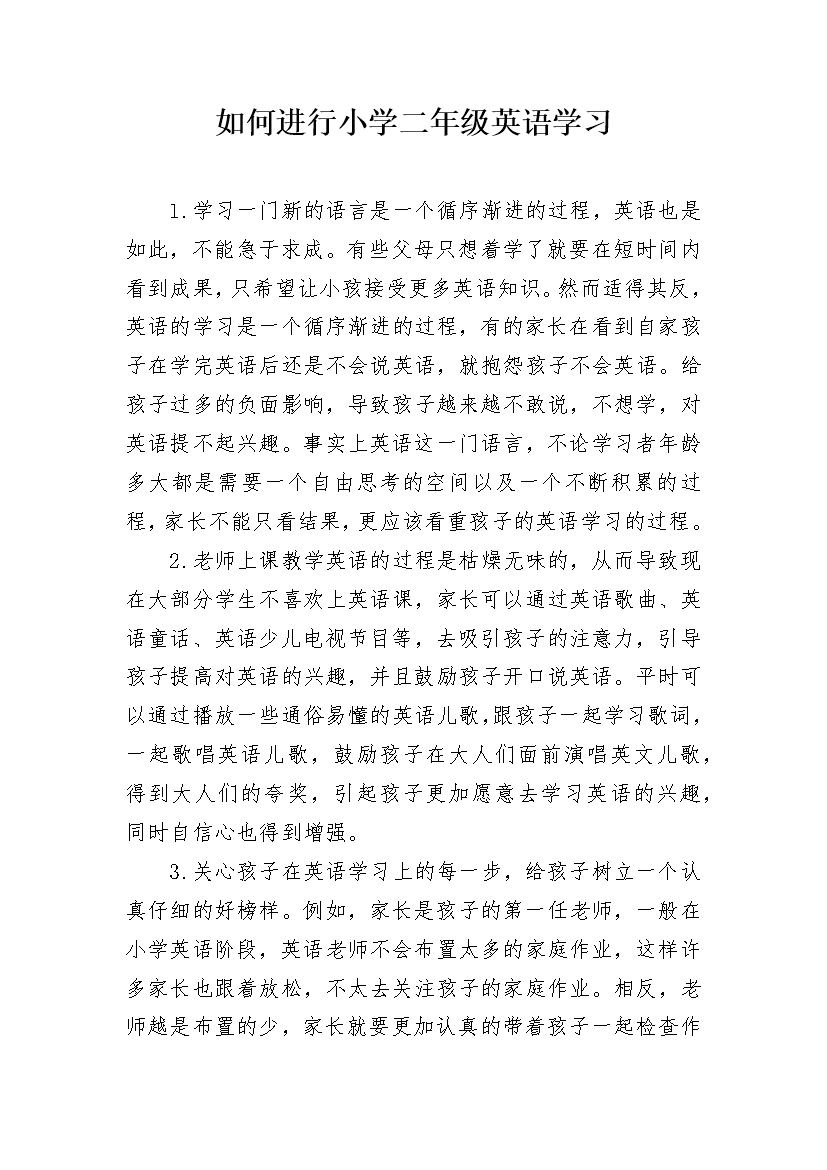 如何进行小学二年级英语学习

1.学习一门新的语言是一个循序渐进的过程，英语也是如此，不能急于求成。有些父母只想着学了就要在短时间内看到成果，只希望让小孩接受更多英语知识。然而适得其反，英语的学习是一个循序渐进的过程，有的家长在看到自家孩子在学完英语后还是不会说英语，就抱怨孩子不会英语。给孩子过多的负面影响，导致孩子越来越不敢说，不想学，对英语提不起兴趣。事实上英语这一门语言，不论学习者年龄多大都是需要一个自由思考的空间以及一个不断积累的过程，家长不能只看结果，更应该看重孩子的英语学习的过程。

2.老师上课教学英语的过程是枯燥无味的，从而导致现在大部分学生不喜欢上英语课，家长可以通过英语歌曲、英语童话、英语少儿电视节目等，去吸引孩子的注意力，引导孩子提高对英语的兴趣，并且鼓励孩子开口说英语。平时可以通过播放一些通俗易懂的英语儿歌，跟孩子一起学习歌词，一起歌唱英语儿歌，鼓励孩子在大人们面前演唱英文儿歌，得到大人们的夸奖，引起孩子更加愿意去学习英语的兴趣，同时自信心也得到增强。

3.关心孩子在英语学习上的每一步，给孩子树立一个认真仔细的好榜样。例如，家长是孩子的第一任老师，一般在小学英语阶段，英语老师不会布置太多的家庭作业，这样许多家长也跟着放松，不太去关注孩子的家庭作业。相反，老师越是布置的少，家长就要更加认真的带着孩子一起检查作